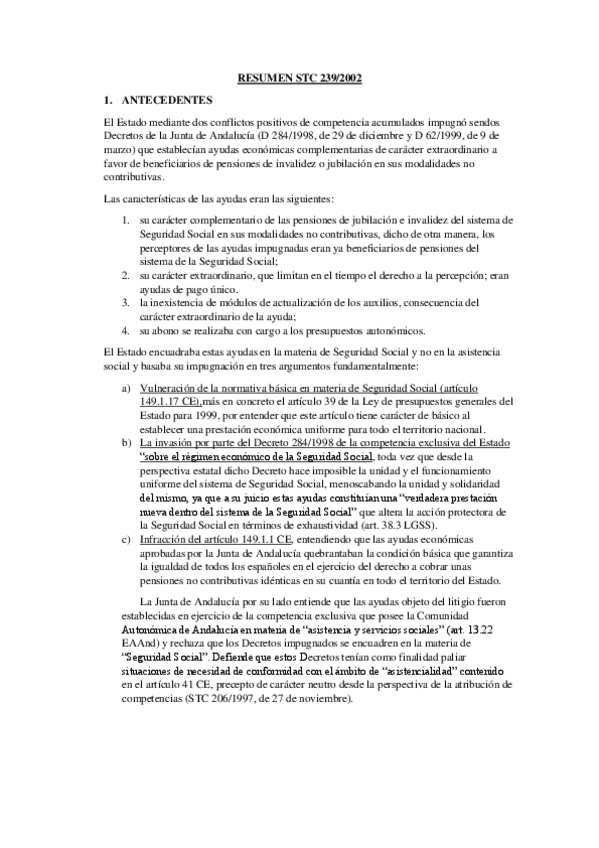 RESUMEN STC 239/2002

1. ANTECEDENTES

El Estado mediante dos conflictos positivos de competencia acumulados impugnó sendos Decretos de la Junta de Andalucía (D 284/1998, de 29 de diciembre y D 62/1999, de 9 de marzo) que establecían ayudas económicas complementarias de carácter extraordinario a favor de beneficiarios de pensiones de invalidez o jubilación en sus modalidades no contributivas.

Las características de las ayudas eran las siguientes:

1. su carácter complementario de las pensiones de jubilación e invalidez del sistema de Seguridad Social en sus modalidades no contributivas, dicho de otra manera, los perceptores de las ayudas impugnadas eran ya beneficiarios de pensiones del sistema de la Seguridad Social;
2. su carácter extraordinario, que limitan en el tiempo el derecho a la percepción; eran ayudas de pago único.
3. la inexistencia de módulos de actualización de los auxilios, consecuencia del carácter extraordinario de la ayuda;
4. su abono se realizaba con cargo a los presupuestos autonómicos.

El Estado encuadraba estas ayudas en la materia de Seguridad Social y no en la asistencia social y basaba su impugnación en tres argumentos fundamentalmente:

a) Vulneración de la normativa básica en materia de Seguridad Social (artículo 149.1.17 CE),más en concreto el artículo 39 de la Ley de presupuestos generales del Estado para 1999, por entender que este artículo tiene carácter de básico al establecer una prestación económica uniforme para todo el territorio nacional.
b) La invasión por parte del Decreto 284/1998 de la competencia exclusiva del Estado "sobre el régimen económico de la Seguridad Social, toda vez que desde la perspectiva estatal dicho Decreto hace imposible la unidad y el funcionamiento uniforme del sistema de Seguridad Social, menoscabando la unidad y solidaridad del mismo, ya que a su juicio estas ayudas constituían una "verdadera prestación nueva dentro del sistema de la Seguridad Social" que altera la acción protectora de la Seguridad Social en términos de exhaustividad (art. 38.3 LGSS).
c) Infracción del artículo 149.1.1 CE, entendiendo que las ayudas económicas aprobadas por la Junta de Andalucía quebrantaban la condición básica que garantiza la igualdad de todos los españoles en el ejercicio del derecho a cobrar unas pensiones no contributivas idénticas en su cuantía en todo el territorio del Estado.

La Junta de Andalucía por su lado entiende que las ayudas objeto del litigio fueron establecidas en ejercicio de la competencia exclusiva que posee la Comunidad Autonómica de Andalucía en materia de "asistencia y servicios sociales" (art. 13.22 EAAnd) y rechaza que los Decretos impugnados se encuadren en la materia de "Seguridad Social". Defiende que estos Decretos tenían como finalidad paliar situaciones de necesidad de conformidad con el ámbito de "asistencialidad" contenido en el artículo 41 CE, precepto de carácter neutro desde la perspectiva de la atribución de competencias (STC 206/1997, de 27 de noviembre).